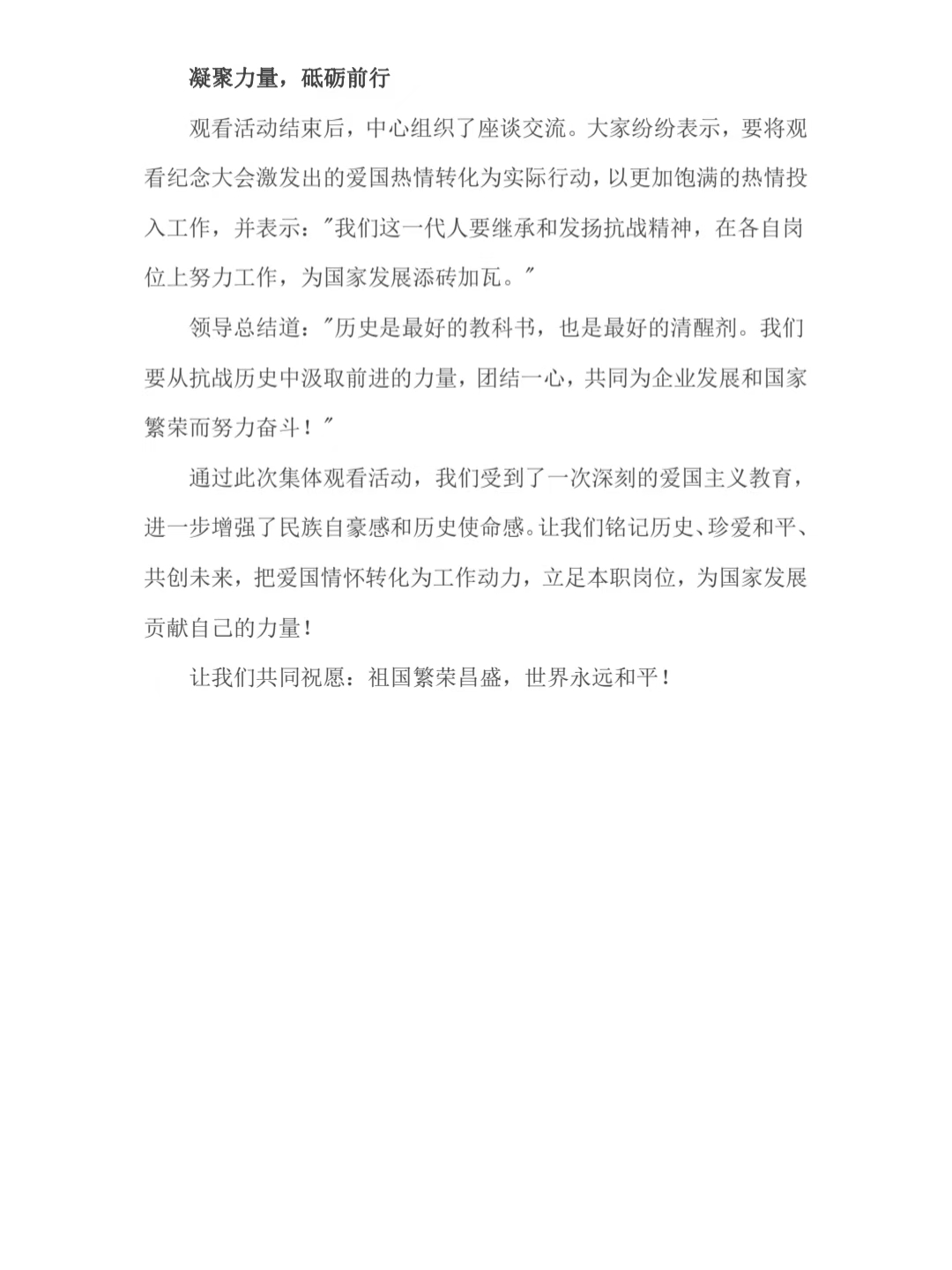 凝聚力量，砥砺前行

观看活动结束后，中心组织了座谈交流。大家纷纷表示，要将观看纪念大会激发出的爱国热情转化为实际行动，以更加饱满的热情投入工作，并表示："我们这一代人要继承和发扬抗战精神，在各自岗位上努力工作，为国家发展添砖加瓦。"

领导总结道："历史是最好的教科书，也是最好的清醒剂。我们要从抗战历史中汲取前进的力量，团结一心，共同为企业发展和国家繁荣而努力奋斗！"

通过此次集体观看活动，我们受到了一次深刻的爱国主义教育，进一步增强了民族自豪感和历史使命感。让我们铭记历史、珍爱和平、共创未来，把爱国情怀转化为工作动力，立足本职岗位，为国家发展贡献自己的力量！

让我们共同祝愿：祖国繁荣昌盛，世界永远和平！